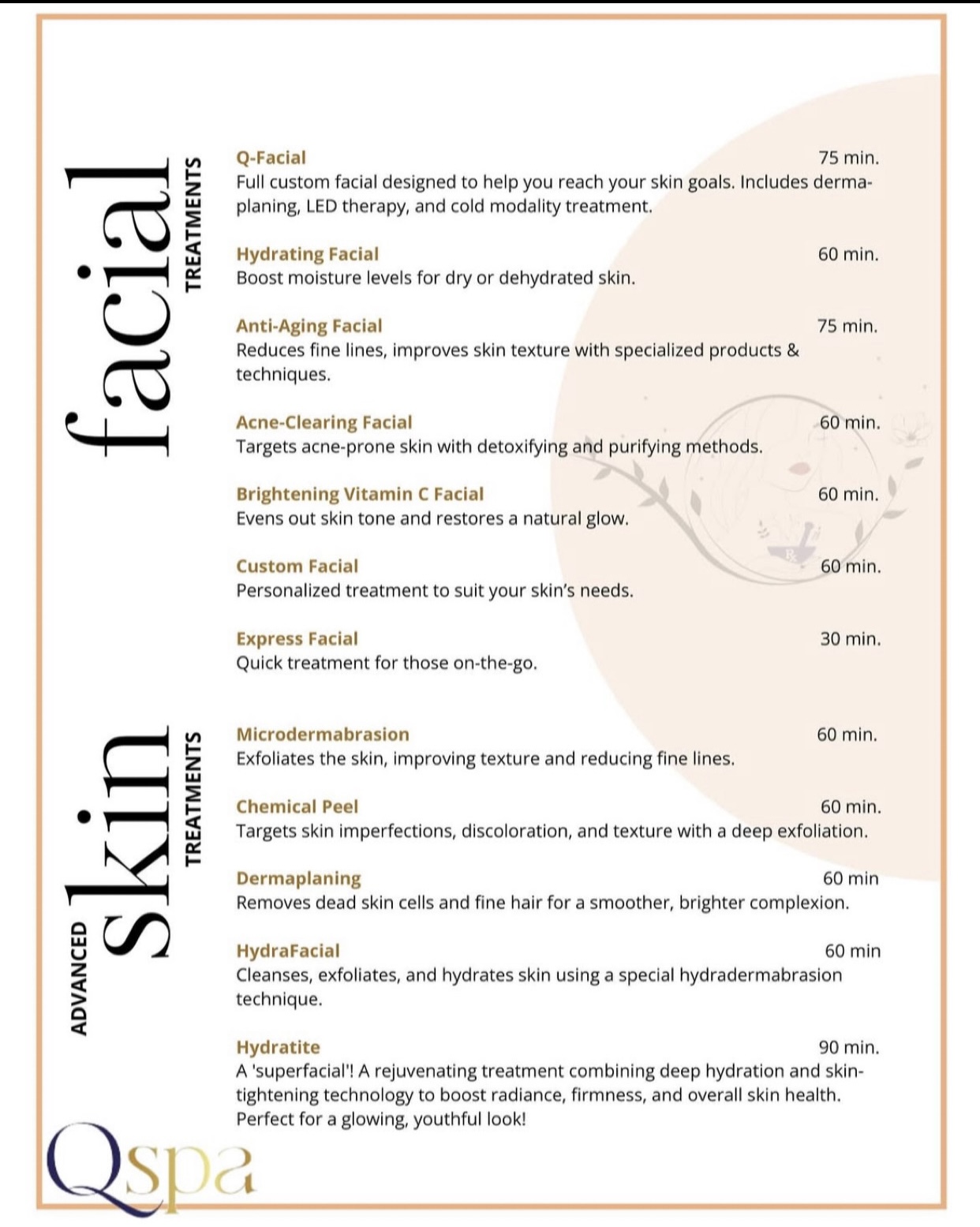 facial
TREATMENTS

Q-Facial 75 min.
Full custom facial designed to help you reach your skin goals. Includes dermaplaning, LED therapy, and cold modality treatment.

Hydrating Facial 60 min.
Boost moisture levels for dry or dehydrated skin.

Anti-Aging Facial 75 min.
Reduces fine lines, improves skin texture with specialized products & techniques.

Acne-Clearing Facial 60 min.
Targets acne-prone skin with detoxifying and purifying methods.

Brightening Vitamin C Facial 60 min.
Evens out skin tone and restores a natural glow.

Custom Facial 60 min.
Personalized treatment to suit your skin's needs.

Express Facial 30 min.
Quick treatment for those on-the-go.

ADVANCED
skin
TREATMENTS

Microdermabrasion 60 min.
Exfoliates the skin, improving texture and reducing fine lines.

Chemical Peel 60 min.
Targets skin imperfections, discoloration, and texture with a deep exfoliation.

Dermaplaning 60 min
Removes dead skin cells and fine hair for a smoother, brighter complexion.

HydraFacial 60 min
Cleanses, exfoliates, and hydrates skin using a special hydradermabrasion technique.

Hydratite 90 min.
A 'superfacial'! A rejuvenating treatment combining deep hydration and skin-tightening technology to boost radiance, firmness, and overall skin health. Perfect for a glowing, youthful look!

Qspa